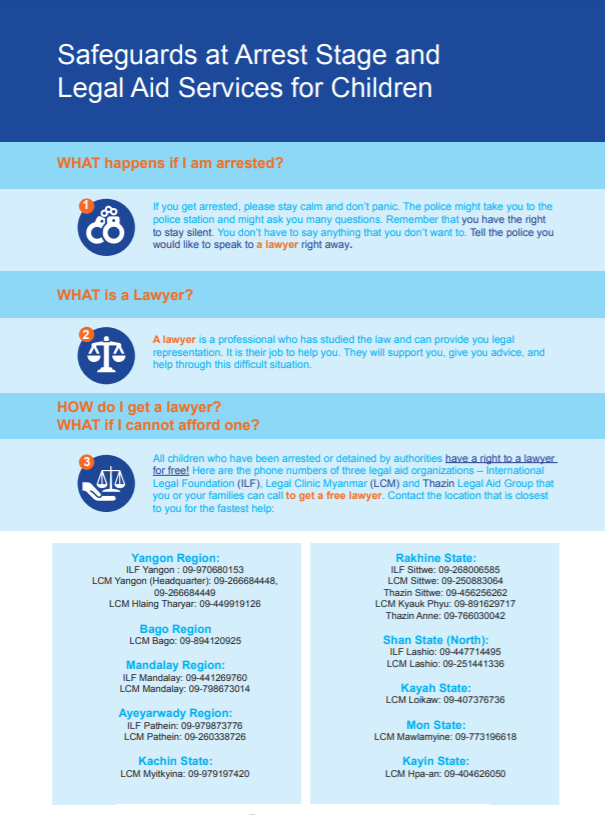 Safeguards at Arrest Stage and Legal Aid Services for Children

WHAT happens if I am arrested?

1

If you get arrested, please stay calm and don't panic. The police might take you to the police station and might ask you many questions. Remember that you have the right to stay silent. You don't have to say anything that you don't want to. Tell the police you would like to speak to a lawyer right away.

WHAT is a Lawyer?

2

A lawyer is a professional who has studied the law and can provide you legal representation. It is their job to help you. They will support you, give you advice, and help through this difficult situation.

HOW do I get a lawyer?
WHAT if I cannot afford one?

3

All children who have been arrested or detained by authorities have a right to a lawyer for free! Here are the phone numbers of three legal aid organizations – International Legal Foundation (ILF), Legal Clinic Myanmar (LCM) and Thazin Legal Aid Group that you or your families can call to get a free lawyer. Contact the location that is closest to you for the fastest help:

Yangon Region:
ILF Yangon : 09-970680153
LCM Yangon (Headquarter): 09-266684448, 09-266684449
LCM Hlaing Tharyar: 09-449919126

Bago Region
LCM Bago: 09-894120925

Mandalay Region:
ILF Mandalay: 09-441269760
LCM Mandalay: 09-798673014

Ayeyarwady Region:
ILF Pathein: 09-979873776
LCM Pathein: 09-260338726

Kachin State:
LCM Myitkyina: 09-979197420

Rakhine State:
ILF Sittwe: 09-268006585
LCM Sittwe: 09-250883064
Thazin Sittwe: 09-456256262
LCM Kyauk Phyu: 09-891629717
Thazin Anne: 09-766030042

Shan State (North):
ILF Lashio: 09-447714495
LCM Lashio: 09-251441336

Kayah State:
LCM Loikaw: 09-407376736

Mon State:
LCM Mawlamyine: 09-773196618

Kayin State:
LCM Hpa-an: 09-404626050